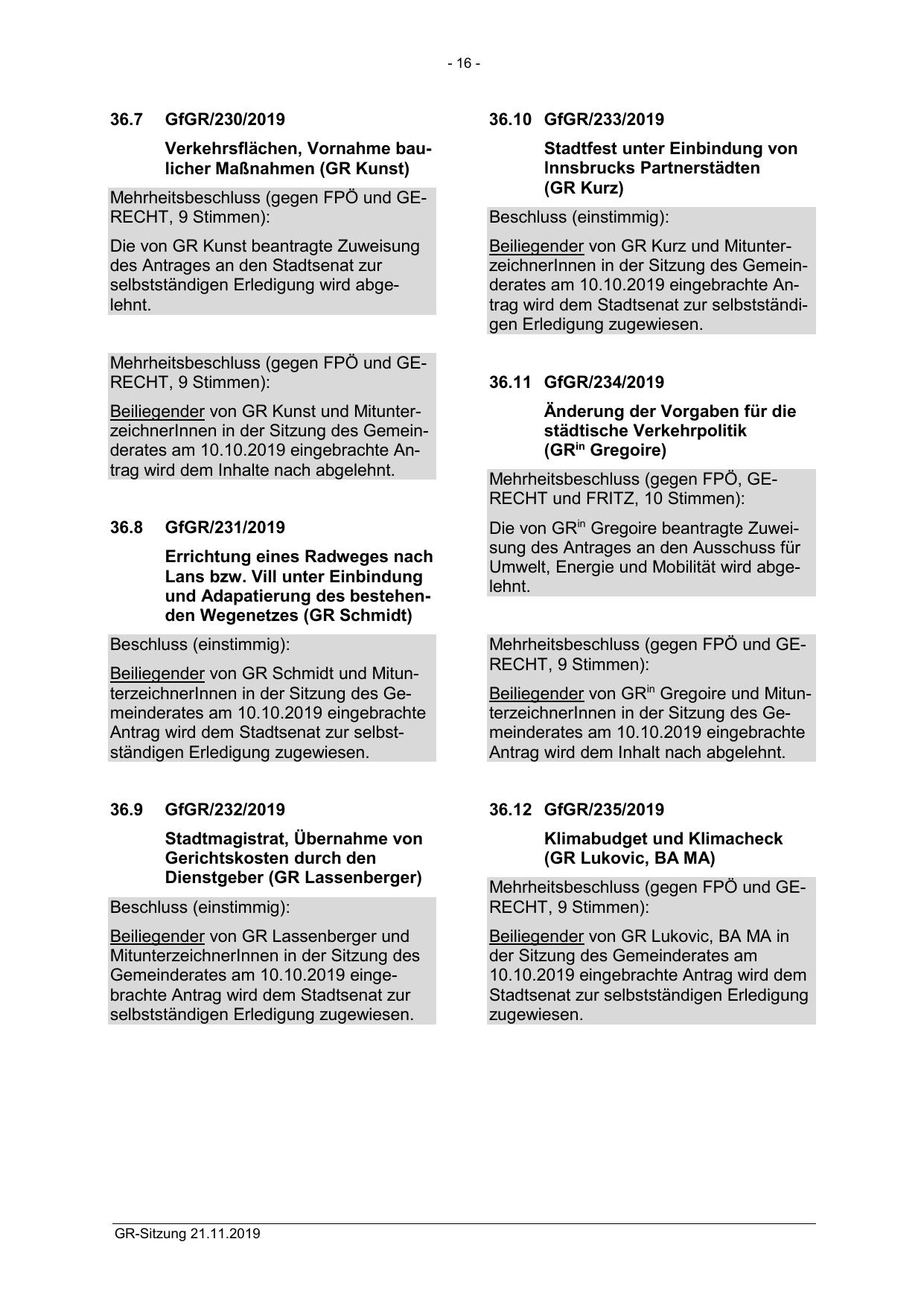 - 16 -

36.7 GfGR/230/2019

Verkehrsflächen, Vornahme baulicher Maßnahmen (GR Kunst)

Mehrheitsbeschluss (gegen FPÖ und GERECHT, 9 Stimmen):

Die von GR Kunst beantragte Zuweisung des Antrages an den Stadtsenat zur selbstständigen Erledigung wird abgelehnt.

Mehrheitsbeschluss (gegen FPÖ und GERECHT, 9 Stimmen):

Beiliegender von GR Kunst und MitunterzeichnerInnen in der Sitzung des Gemeinderates am 10.10.2019 eingebrachte Antrag wird dem Inhalte nach abgelehnt.

36.8 GfGR/231/2019

Errichtung eines Radweges nach Lans bzw. Vill unter Einbindung und Adapatierung des bestehenden Wegenetzes (GR Schmidt)

Beschluss (einstimmig):

Beiliegender von GR Schmidt und MitunterzeichnerInnen in der Sitzung des Gemeinderates am 10.10.2019 eingebrachte Antrag wird dem Stadtsenat zur selbstständigen Erledigung zugewiesen.

36.9 GfGR/232/2019

Stadtmagistrat, Übernahme von Gerichtskosten durch den Dienstgeber (GR Lassenberger)

Beschluss (einstimmig):

Beiliegender von GR Lassenberger und MitunterzeichnerInnen in der Sitzung des Gemeinderates am 10.10.2019 eingebrachte Antrag wird dem Stadtsenat zur selbstständigen Erledigung zugewiesen.

36.10 GfGR/233/2019

Stadtfest unter Einbindung von Innsbrucks Partnerstädten (GR Kurz)

Beschluss (einstimmig):

Beiliegender von GR Kurz und MitunterzeichnerInnen in der Sitzung des Gemeinderates am 10.10.2019 eingebrachte Antrag wird dem Stadtsenat zur selbstständigen Erledigung zugewiesen.

36.11 GfGR/234/2019

Änderung der Vorgaben für die städtische Verkehrpolitik (GR$^{in}$ Gregoire)

Mehrheitsbeschluss (gegen FPÖ, GERECHT und FRITZ, 10 Stimmen):

Die von GR$^{in}$ Gregoire beantragte Zuweisung des Antrages an den Ausschuss für Umwelt, Energie und Mobilität wird abgelehnt.

Mehrheitsbeschluss (gegen FPÖ und GERECHT, 9 Stimmen):

Beiliegender von GR$^{in}$ Gregoire und MitunterzeichnerInnen in der Sitzung des Gemeinderates am 10.10.2019 eingebrachte Antrag wird dem Inhalt nach abgelehnt.

36.12 GfGR/235/2019

Klimabudget und Klimacheck (GR Lukovic, BA MA)

Mehrheitsbeschluss (gegen FPÖ und GERECHT, 9 Stimmen):

Beiliegender von GR Lukovic, BA MA in der Sitzung des Gemeinderates am 10.10.2019 eingebrachte Antrag wird dem Stadtsenat zur selbstständigen Erledigung zugewiesen.

GR-Sitzung 21.11.2019